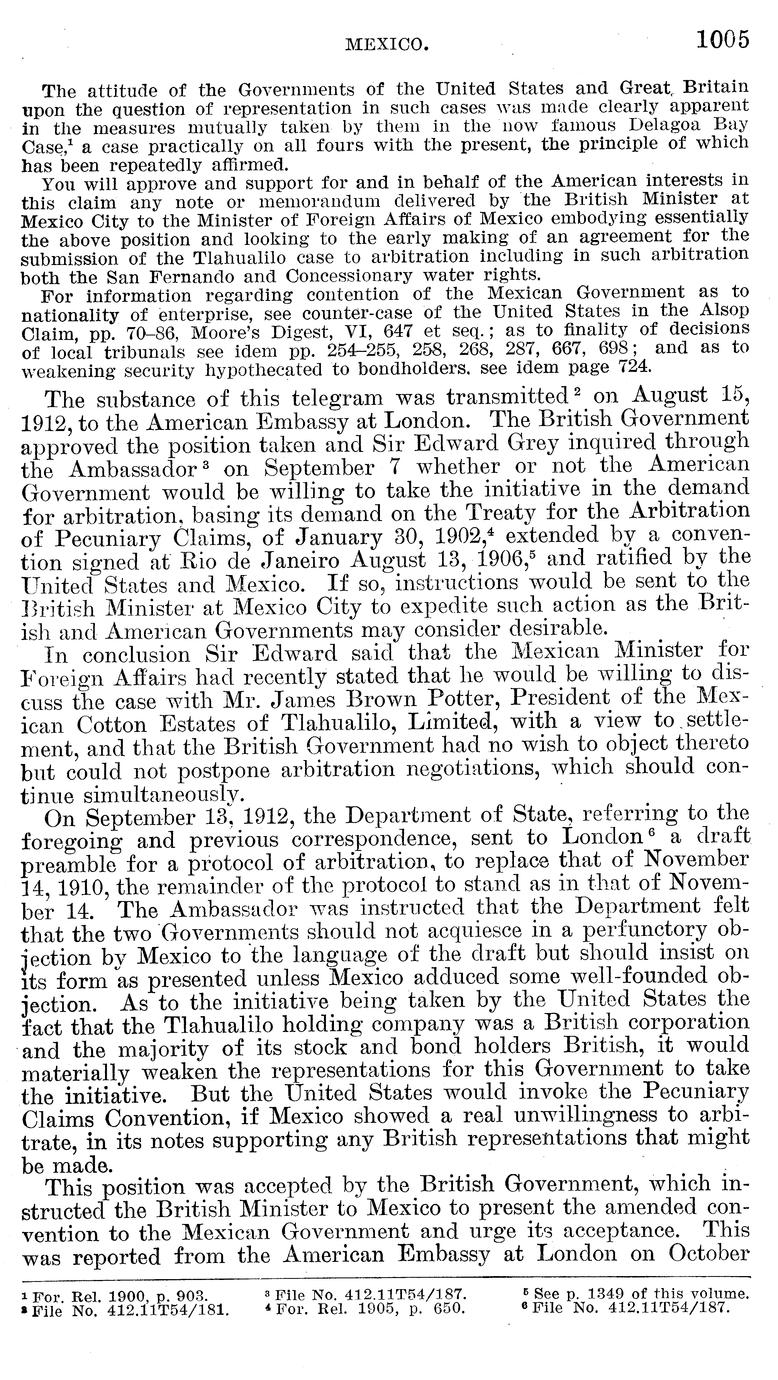 MEXICO. 1005

The attitude of the Governments of the United States and Great Britain upon the question of representation in such cases was made clearly apparent in the measures mutually taken by them in the now famous Delagoa Bay Case,$^1$ a case practically on all fours with the present, the principle of which has been repeatedly affirmed.

You will approve and support for and in behalf of the American interests in this claim any note or memorandum delivered by the British Minister at Mexico City to the Minister of Foreign Affairs of Mexico embodying essentially the above position and looking to the early making of an agreement for the submission of the Tlahualilo case to arbitration including in such arbitration both the San Fernando and Concessionary water rights.

For information regarding contention of the Mexican Government as to nationality of enterprise, see counter-case of the United States in the Alsop Claim, pp. 70–86, Moore's Digest, VI, 647 et seq.; as to finality of decisions of local tribunals see idem pp. 254–255, 258, 268, 287, 667, 698; and as to weakening security hypothecated to bondholders. see idem page 724.

The substance of this telegram was transmitted$^2$ on August 15, 1912, to the American Embassy at London. The British Government approved the position taken and Sir Edward Grey inquired through the Ambassador$^3$ on September 7 whether or not the American Government would be willing to take the initiative in the demand for arbitration, basing its demand on the Treaty for the Arbitration of Pecuniary Claims, of January 30, 1902,$^4$ extended by a convention signed at Rio de Janeiro August 13, 1906,$^5$ and ratified by the United States and Mexico. If so, instructions would be sent to the British Minister at Mexico City to expedite such action as the British and American Governments may consider desirable.

In conclusion Sir Edward said that the Mexican Minister for Foreign Affairs had recently stated that he would be willing to discuss the case with Mr. James Brown Potter, President of the Mexican Cotton Estates of Tlahualilo, Limited, with a view to settlement, and that the British Government had no wish to object thereto but could not postpone arbitration negotiations, which should continue simultaneously.

On September 13, 1912, the Department of State, referring to the foregoing and previous correspondence, sent to London$^6$ a draft preamble for a protocol of arbitration, to replace that of November 14, 1910, the remainder of the protocol to stand as in that of November 14. The Ambassador was instructed that the Department felt that the two Governments should not acquiesce in a perfunctory objection by Mexico to the language of the draft but should insist on its form as presented unless Mexico adduced some well-founded objection. As to the initiative being taken by the United States the fact that the Tlahualilo holding company was a British corporation and the majority of its stock and bond holders British, it would materially weaken the representations for this Government to take the initiative. But the United States would invoke the Pecuniary Claims Convention, if Mexico showed a real unwillingness to arbitrate, in its notes supporting any British representations that might be made.

This position was accepted by the British Government, which instructed the British Minister to Mexico to present the amended convention to the Mexican Government and urge its acceptance. This was reported from the American Embassy at London on October

$^1$ For. Rel. 1900, p. 903.
$^2$ File No. 412.11T54/181.
$^3$ File No. 412.11T54/187.
$^4$ For. Rel. 1905, p. 650.
$^5$ See p. 1349 of this volume.
$^6$ File No. 412.11T54/187.